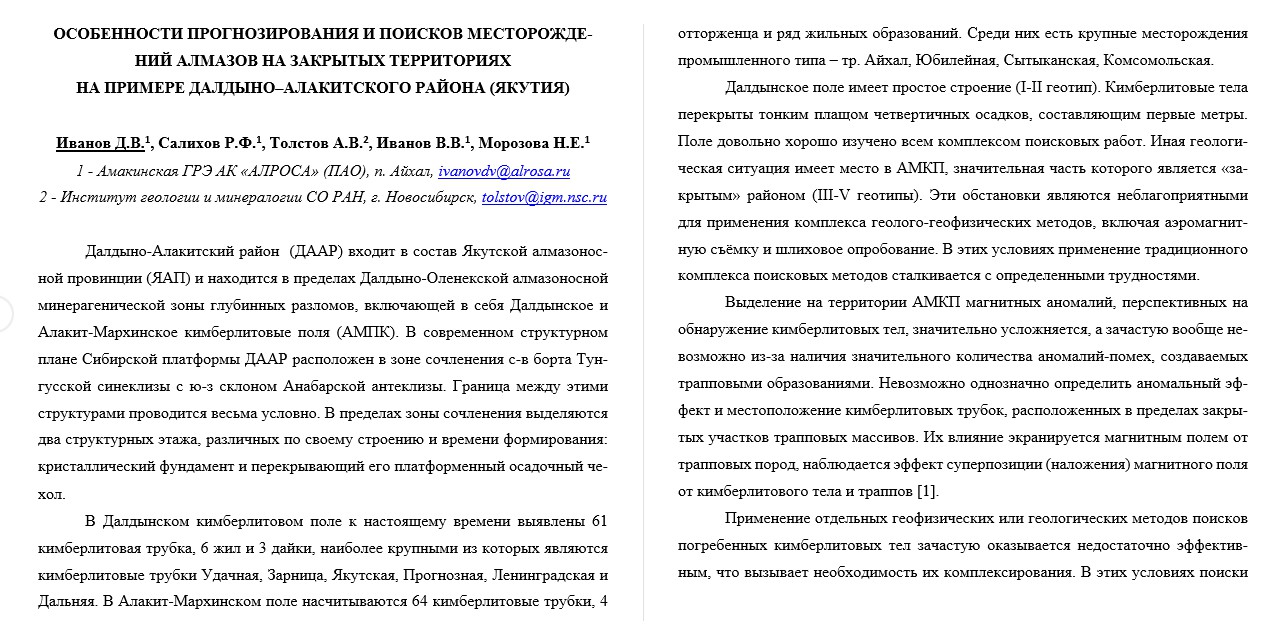 ОСОБЕННОСТИ ПРОГНОЗИРОВАНИЯ И ПОИСКОВ МЕСТОРОЖДЕНИЙ АЛМАЗОВ НА ЗАКРЫТЫХ ТЕРРИТОРИЯХ
НА ПРИМЕРЕ ДАЛДЫНО–АЛАКИТСКОГО РАЙОНА (ЯКУТИЯ)

Иванов Д.В.$^1$, Салихов Р.Ф.$^1$, Толстов А.В.$^2$, Иванов В.В.$^1$, Морозова Н.Е.$^1$
1 - Амакинская ГРЭ АК «АЛРОСА» (ПАО), п. Айхал, ivanovdv@alrosa.ru
2 - Институт геологии и минералогии СО РАН, г. Новосибирск, tolstov@igm.nsc.ru

Далдыно-Алакитский район (ДААР) входит в состав Якутской алмазоносной провинции (ЯАП) и находится в пределах Далдыно-Оленекской алмазоносной минерагенической зоны глубинных разломов, включающей в себя Далдынское и Алакит-Мархинское кимберлитовые поля (АМПК). В современном структурном плане Сибирской платформы ДААР расположен в зоне сочленения с-в борта Тунгусской синеклизы с ю-з склоном Анабарской антеклизы. Граница между этими структурами проводится весьма условно. В пределах зоны сочленения выделяются два структурных этажа, различных по своему строению и времени формирования: кристаллический фундамент и перекрывающий его платформенный осадочный чехол.

В Далдынском кимберлитовом поле к настоящему времени выявлены 61 кимберлитовая трубка, 6 жил и 3 дайки, наиболее крупными из которых являются кимберлитовые трубки Удачная, Зарница, Якутская, Прогнозная, Ленинградская и Дальняя. В Алакит-Мархинском поле насчитываются 64 кимберлитовые трубки, 4 отторженца и ряд жильных образований. Среди них есть крупные месторождения промышленного типа – тр. Айхал, Юбилейная, Сытыканская, Комсомольская.

Далдынское поле имеет простое строение (I-II геотип). Кимберлитовые тела перекрыты тонким плащом четвертичных осадков, составляющим первые метры. Поле довольно хорошо изучено всем комплексом поисковых работ. Иная геологическая ситуация имеет место в АМКП, значительная часть которого является «закрытым» районом (III-V геотипы). Эти обстановки являются неблагоприятными для применения комплекса геолого-геофизических методов, включая аэромагнитную съёмку и шлиховое опробование. В этих условиях применение традиционного комплекса поисковых методов сталкивается с определенными трудностями.

Выделение на территории АМКП магнитных аномалий, перспективных на обнаружение кимберлитовых тел, значительно усложняется, а зачастую вообще невозможно из-за наличия значительного количества аномалий-помех, создаваемых трапповыми образованиями. Невозможно однозначно определить аномальный эффект и местоположение кимберлитовых трубок, расположенных в пределах закрытых участков трапповых массивов. Их влияние экранируется магнитным полем от трапповых пород, наблюдается эффект суперпозиции (наложения) магнитного поля от кимберлитового тела и траппов [1].

Применение отдельных геофизических или геологических методов поисков погребенных кимберлитовых тел зачастую оказывается недостаточно эффективным, что вызывает необходимость их комплексирования. В этих условиях поиски